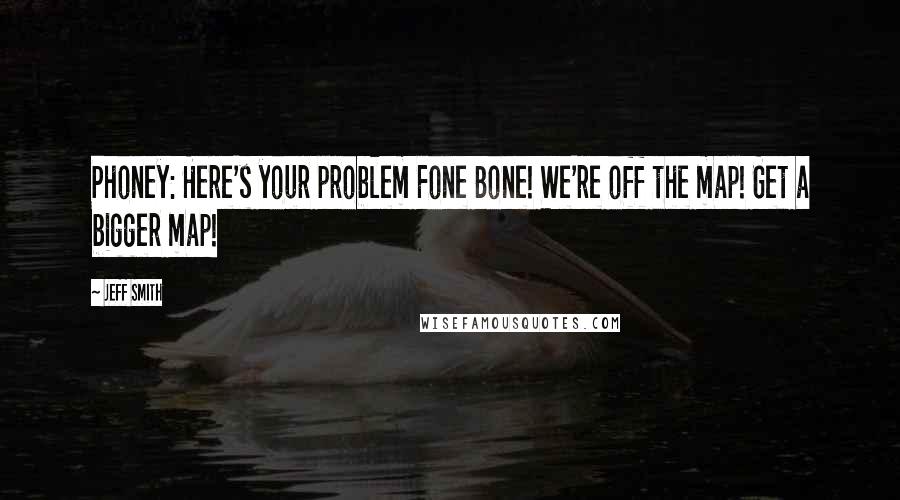 PHONEY: HERE'S YOUR PROBLEM FONE BONE! WE'RE OFF THE MAP! GET A BIGGER MAP!

~ JEFF SMITH

WISEFAMOUSQUOTES.COM